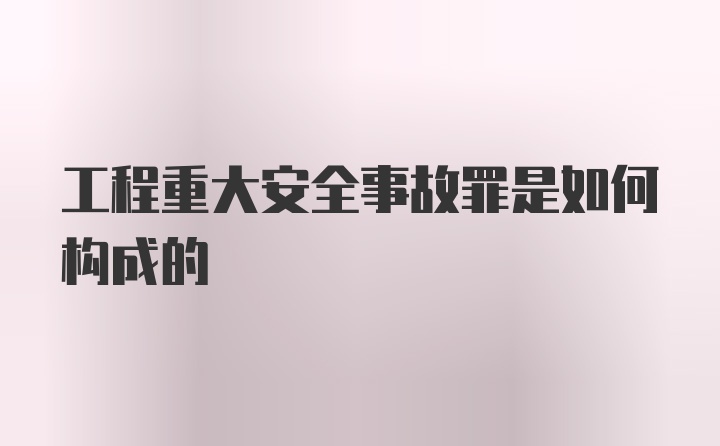 工程重大安全事故罪是如何构成的